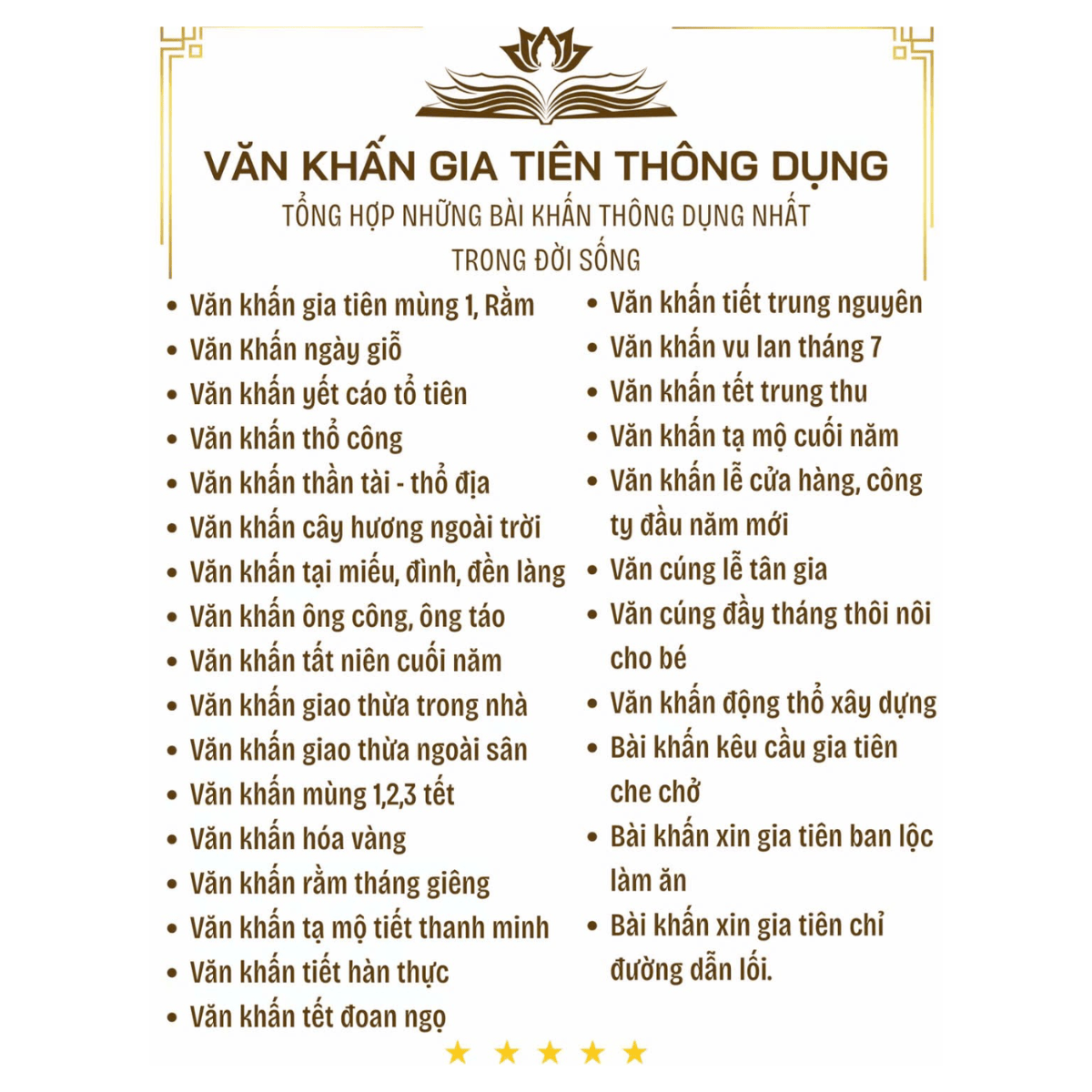 VĂN KHẤN GIA TIÊN THÔNG DỤNG
TỔNG HỢP NHỮNG BÀI KHẤN THÔNG DỤNG NHẤT TRONG ĐỜI SỐNG

- Văn khấn gia tiên mùng 1, Rằm
- Văn Khấn ngày giỗ
- Văn khấn yết cáo tổ tiên
- Văn khấn thổ công
- Văn khấn thần tài - thổ địa
- Văn khấn cây hương ngoài trời
- Văn khấn tại miếu, đình, đền làng
- Văn khấn ông công, ông táo
- Văn khấn tất niên cuối năm
- Văn khấn giao thừa trong nhà
- Văn khấn giao thừa ngoài sân
- Văn khấn mùng 1,2,3 tết
- Văn khấn hóa vàng
- Văn khấn rằm tháng giêng
- Văn khấn tạ mộ tiết thanh minh
- Văn khấn tiết hàn thực
- Văn khấn tết đoan ngọ

- Văn khấn tiết trung nguyên
- Văn khấn vu lan tháng 7
- Văn khấn tết trung thu
- Văn khấn tạ mộ cuối năm
- Văn khấn lễ cửa hàng, công ty đầu năm mới
- Văn cúng lễ tân gia
- Văn cúng đầy tháng thôi nôi cho bé
- Văn khấn động thổ xây dựng
- Bài khấn kêu cầu gia tiên che chở
- Bài khấn xin gia tiên ban lộc làm ăn
- Bài khấn xin gia tiên chỉ đường dẫn lối.